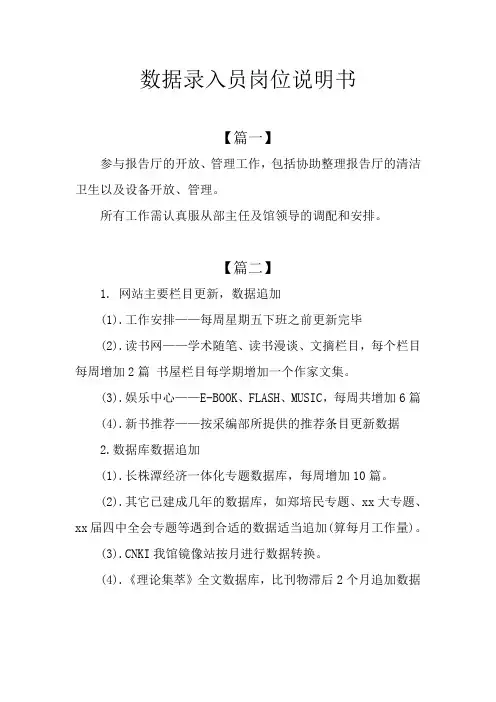 数据录入员岗位说明书

【篇一】

参与报告厅的开放、管理工作，包括协助整理报告厅的清洁卫生以及设备开放、管理。

所有工作需认真服从部主任及馆领导的调配和安排。

【篇二】

1. 网站主要栏目更新，数据追加

(1).工作安排——每周星期五下班之前更新完毕

(2).读书网——学术随笔、读书漫谈、文摘栏目，每个栏目每周增加2篇 书屋栏目每学期增加一个作家文集。

(3).娱乐中心——E-BOOK、FLASH、MUSIC，每周共增加6篇

(4).新书推荐——按采编部所提供的推荐条目更新数据

2.数据库数据追加

(1).长株潭经济一体化专题数据库，每周增加10篇。

(2).其它已建成几年的数据库，如郑培民专题、xx大专题、xx届四中全会专题等遇到合适的数据适当追加(算每月工作量)。

(3).CNKI我馆镜像站按月进行数据转换。

(4).《理论集萃》全文数据库，比刊物滞后2个月追加数据